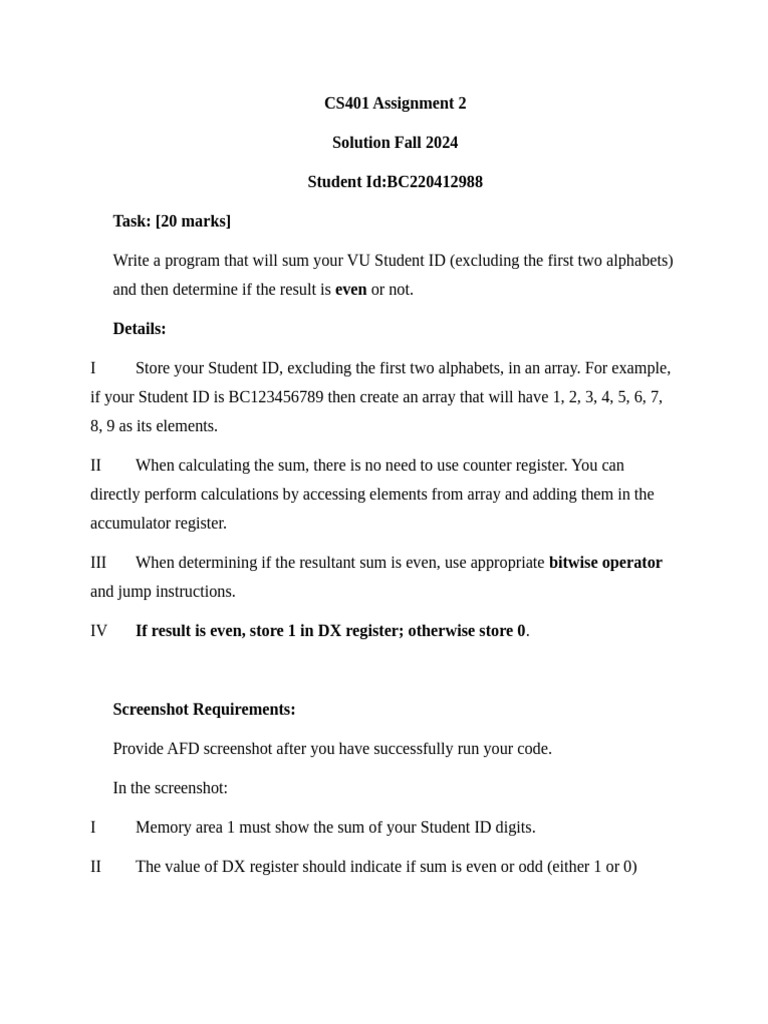 CS401 Assignment 2

Solution Fall 2024

Student Id:BC220412988

Task: [20 marks]

Write a program that will sum your VU Student ID (excluding the first two alphabets) and then determine if the result is even or not.

Details:

I Store your Student ID, excluding the first two alphabets, in an array. For example, if your Student ID is BC123456789 then create an array that will have 1, 2, 3, 4, 5, 6, 7, 8, 9 as its elements.

II When calculating the sum, there is no need to use counter register. You can directly perform calculations by accessing elements from array and adding them in the accumulator register.

III When determining if the resultant sum is even, use appropriate bitwise operator and jump instructions.

IV If result is even, store 1 in DX register; otherwise store 0.

Screenshot Requirements:

Provide AFD screenshot after you have successfully run your code.

In the screenshot:

I Memory area 1 must show the sum of your Student ID digits.

II The value of DX register should indicate if sum is even or odd (either 1 or 0)